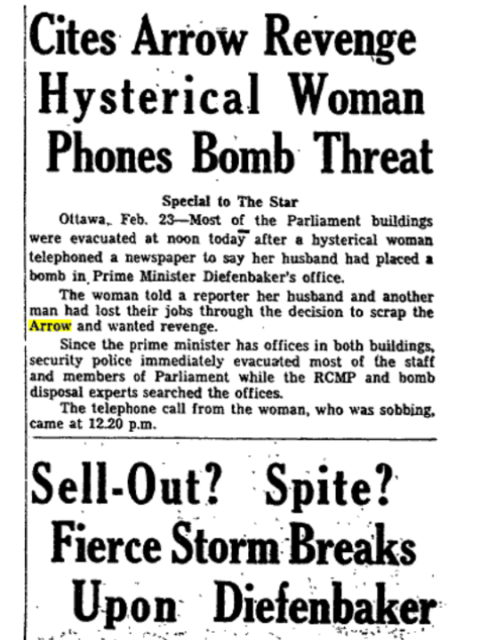 Cites Arrow Revenge Hysterical Woman Phones Bomb Threat

Special to The Star

Ottawa, Feb. 23—Most of the Parliament buildings were evacuated at noon today after a hysterical woman telephoned a newspaper to say her husband had placed a bomb in Prime Minister Diefenbaker's office.

The woman told a reporter her husband and another man had lost their jobs through the decision to scrap the Arrow and wanted revenge.

Since the prime minister has offices in both buildings, security police immediately evacuated most of the staff and members of Parliament while the RCMP and bomb disposal experts searched the offices.

The telephone call from the woman, who was sobbing, came at 12.20 p.m.

Sell-Out? Spite? Fierce Storm Breaks Upon Diefenbaker